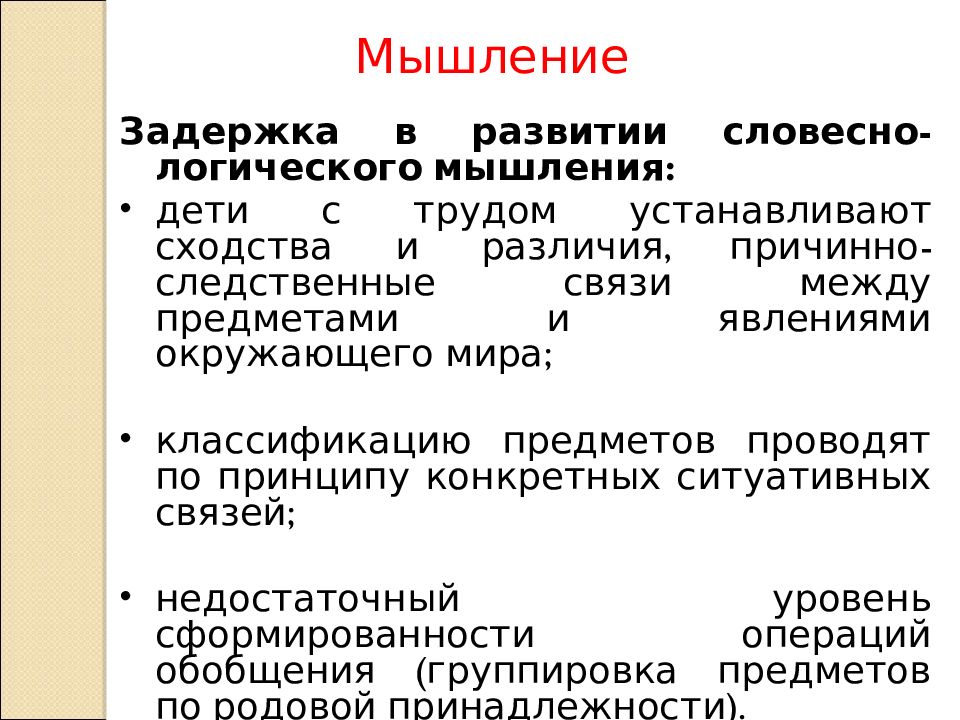 Мышление

Задержка в развитии словесно-логического мышления:

• дети с трудом устанавливают сходства и различия, причинно-следственные связи между предметами и явлениями окружающего мира;

• классификацию предметов проводят по принципу конкретных ситуативных связей;

• недостаточный уровень сформированности операций обобщения (группировка предметов по родовой принадлежности).